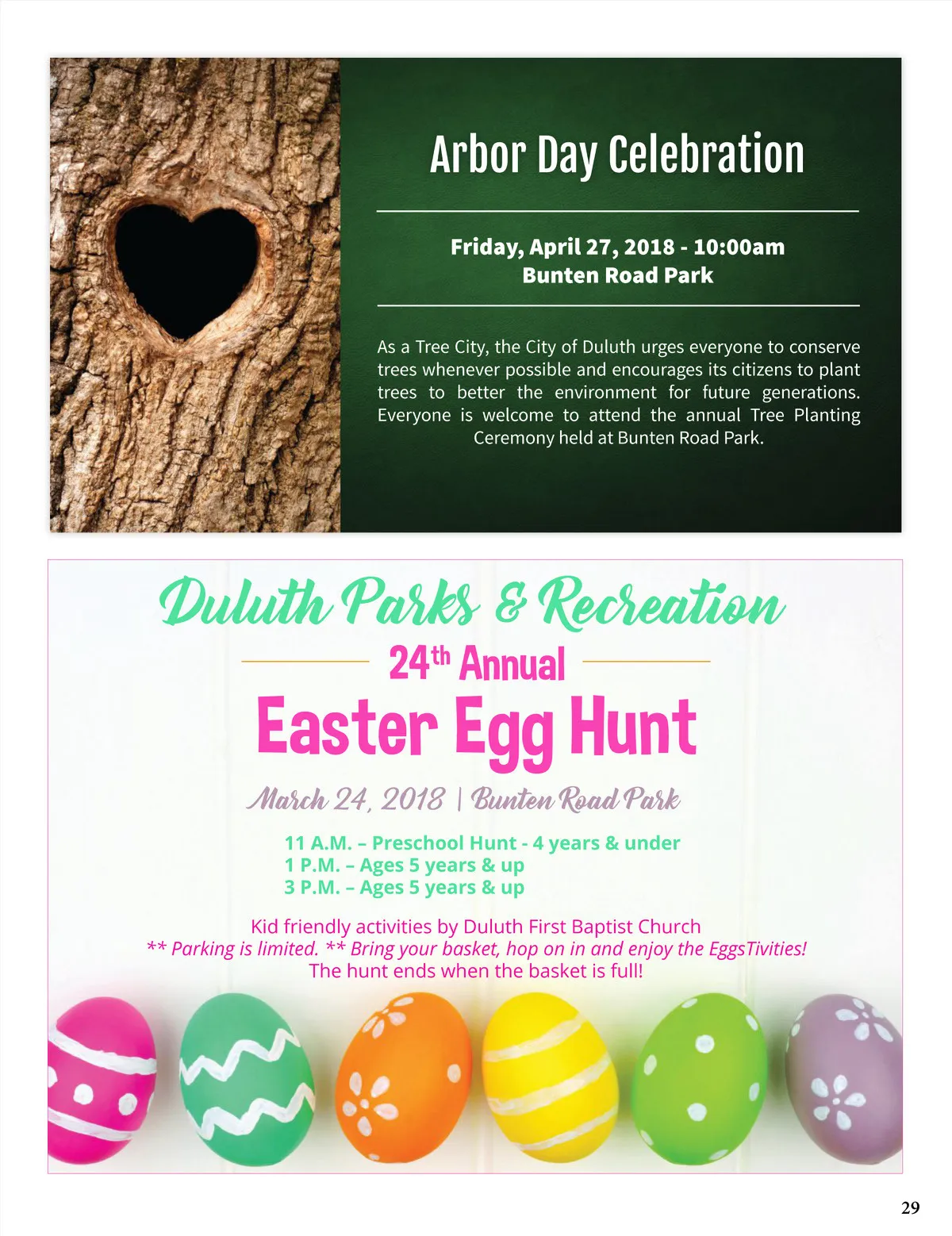 Arbor Day Celebration

Friday, April 27, 2018 - 10:00am
Bunten Road Park

As a Tree City, the City of Duluth urges everyone to conserve trees whenever possible and encourages its citizens to plant trees to better the environment for future generations. Everyone is welcome to attend the annual Tree Planting Ceremony held at Bunten Road Park.

Duluth Parks & Recreation

24th Annual

Easter Egg Hunt

March 24, 2018 | Bunten Road Park

11 A.M. – Preschool Hunt - 4 years & under
1 P.M. – Ages 5 years & up
3 P.M. – Ages 5 years & up

Kid friendly activities by Duluth First Baptist Church
** Parking is limited. ** Bring your basket, hop on in and enjoy the EggsTivities!
The hunt ends when the basket is full!

29